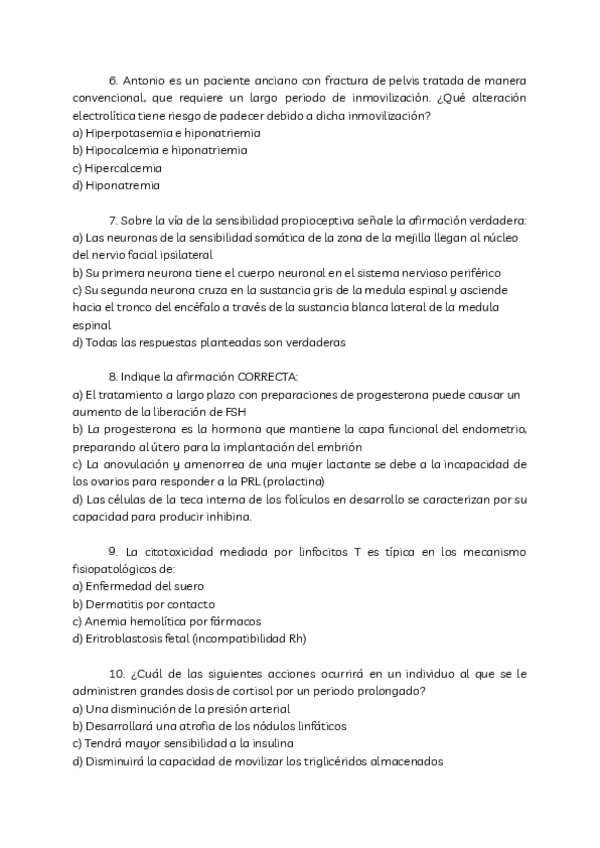 6. Antonio es un paciente anciano con fractura de pelvis tratada de manera convencional, que requiere un largo periodo de inmovilización. ¿Qué alteración electrolítica tiene riesgo de padecer debido a dicha inmovilización?
a) Hiperpotasemia e hiponatriemia
b) Hipocalcemia e hiponatriemia
c) Hipercalcemia
d) Hiponatremia

7. Sobre la vía de la sensibilidad propioceptiva señale la afirmación verdadera:
a) Las neuronas de la sensibilidad somática de la zona de la mejilla llegan al núcleo del nervio facial ipsilateral
b) Su primera neurona tiene el cuerpo neuronal en el sistema nervioso periférico
c) Su segunda neurona cruza en la sustancia gris de la medula espinal y asciende hacia el tronco del encéfalo a través de la sustancia blanca lateral de la medula espinal
d) Todas las respuestas planteadas son verdaderas

8. Indique la afirmación CORRECTA:
a) El tratamiento a largo plazo con preparaciones de progesterona puede causar un aumento de la liberación de FSH
b) La progesterona es la hormona que mantiene la capa funcional del endometrio, preparando al útero para la implantación del embrión
c) La anovulación y amenorrea de una mujer lactante se debe a la incapacidad de los ovarios para responder a la PRL (prolactina)
d) Las células de la teca interna de los folículos en desarrollo se caracterizan por su capacidad para producir inhibina.

9. La citotoxicidad mediada por linfocitos T es típica en los mecanismo fisiopatológicos de:
a) Enfermedad del suero
b) Dermatitis por contacto
c) Anemia hemolítica por fármacos
d) Eritroblastosis fetal (incompatibilidad Rh)

10. ¿Cuál de las siguientes acciones ocurrirá en un individuo al que se le administren grandes dosis de cortisol por un periodo prolongado?
a) Una disminución de la presión arterial
b) Desarrollará una atrofia de los nódulos linfáticos
c) Tendrá mayor sensibilidad a la insulina
d) Disminuirá la capacidad de movilizar los triglicéridos almacenados